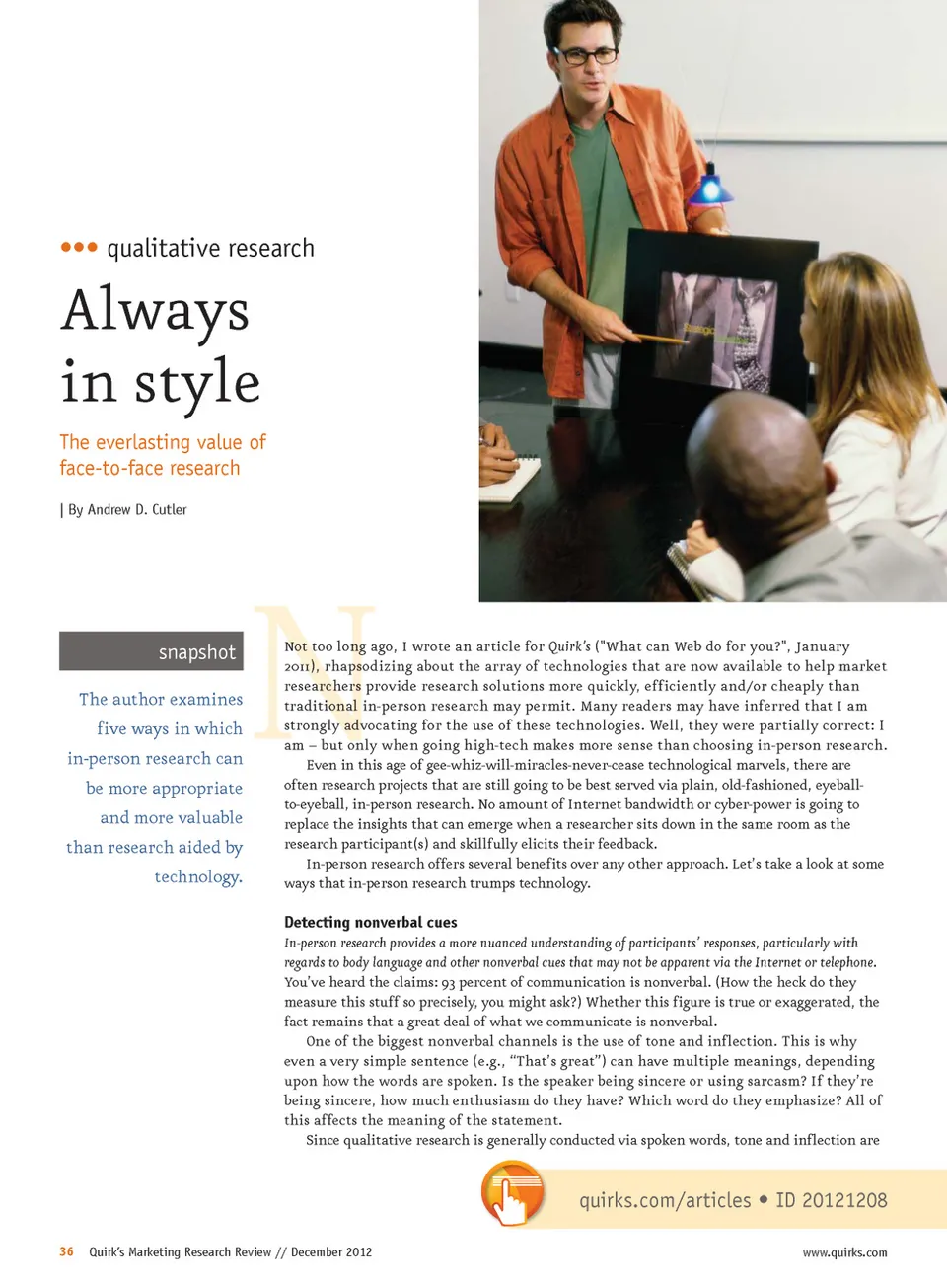 ••• qualitative research

Always in style

The everlasting value of face-to-face research

| By Andrew D. Cutler

snapshot

The author examines five ways in which in-person research can be more appropriate and more valuable than research aided by technology.

Not too long ago, I wrote an article for Quirk's ("What can Web do for you?", January 2011), rhapsodizing about the array of technologies that are now available to help market researchers provide research solutions more quickly, efficiently and/or cheaply than traditional in-person research may permit. Many readers may have inferred that I am strongly advocating for the use of these technologies. Well, they were partially correct: I am – but only when going high-tech makes more sense than choosing in-person research.

Even in this age of gee-whiz-will-miracles-never-cease technological marvels, there are often research projects that are still going to be best served via plain, old-fashioned, eyeball-to-eyeball, in-person research. No amount of Internet bandwidth or cyber-power is going to replace the insights that can emerge when a researcher sits down in the same room as the research participant(s) and skillfully elicits their feedback.

In-person research offers several benefits over any other approach. Let's take a look at some ways that in-person research trumps technology.

Detecting nonverbal cues

In-person research provides a more nuanced understanding of participants' responses, particularly with regards to body language and other nonverbal cues that may not be apparent via the Internet or telephone.

You've heard the claims: 93 percent of communication is nonverbal. (How the heck do they measure this stuff so precisely, you might ask?) Whether this figure is true or exaggerated, the fact remains that a great deal of what we communicate is nonverbal.

One of the biggest nonverbal channels is the use of tone and inflection. This is why even a very simple sentence (e.g., "That's great") can have multiple meanings, depending upon how the words are spoken. Is the speaker being sincere or using sarcasm? If they're being sincere, how much enthusiasm do they have? Which word do they emphasize? All of this affects the meaning of the statement.

Since qualitative research is generally conducted via spoken words, tone and inflection are

quirks.com/articles • ID 20121208

36 Quirk's Marketing Research Review // December 2012

www.quirks.com